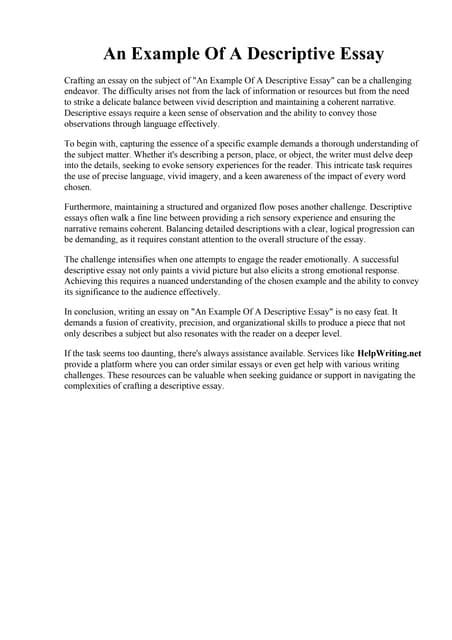 An Example Of A Descriptive Essay

Crafting an essay on the subject of "An Example Of A Descriptive Essay" can be a challenging endeavor. The difficulty arises not from the lack of information or resources but from the need to strike a delicate balance between vivid description and maintaining a coherent narrative. Descriptive essays require a keen sense of observation and the ability to convey those observations through language effectively.

To begin with, capturing the essence of a specific example demands a thorough understanding of the subject matter. Whether it's describing a person, place, or object, the writer must delve deep into the details, seeking to evoke sensory experiences for the reader. This intricate task requires the use of precise language, vivid imagery, and a keen awareness of the impact of every word chosen.

Furthermore, maintaining a structured and organized flow poses another challenge. Descriptive essays often walk a fine line between providing a rich sensory experience and ensuring the narrative remains coherent. Balancing detailed descriptions with a clear, logical progression can be demanding, as it requires constant attention to the overall structure of the essay.

The challenge intensifies when one attempts to engage the reader emotionally. A successful descriptive essay not only paints a vivid picture but also elicits a strong emotional response. Achieving this requires a nuanced understanding of the chosen example and the ability to convey its significance to the audience effectively.

In conclusion, writing an essay on "An Example Of A Descriptive Essay" is no easy feat. It demands a fusion of creativity, precision, and organizational skills to produce a piece that not only describes a subject but also resonates with the reader on a deeper level.

If the task seems too daunting, there's always assistance available. Services like HelpWriting.net provide a platform where you can order similar essays or even get help with various writing challenges. These resources can be valuable when seeking guidance or support in navigating the complexities of crafting a descriptive essay.